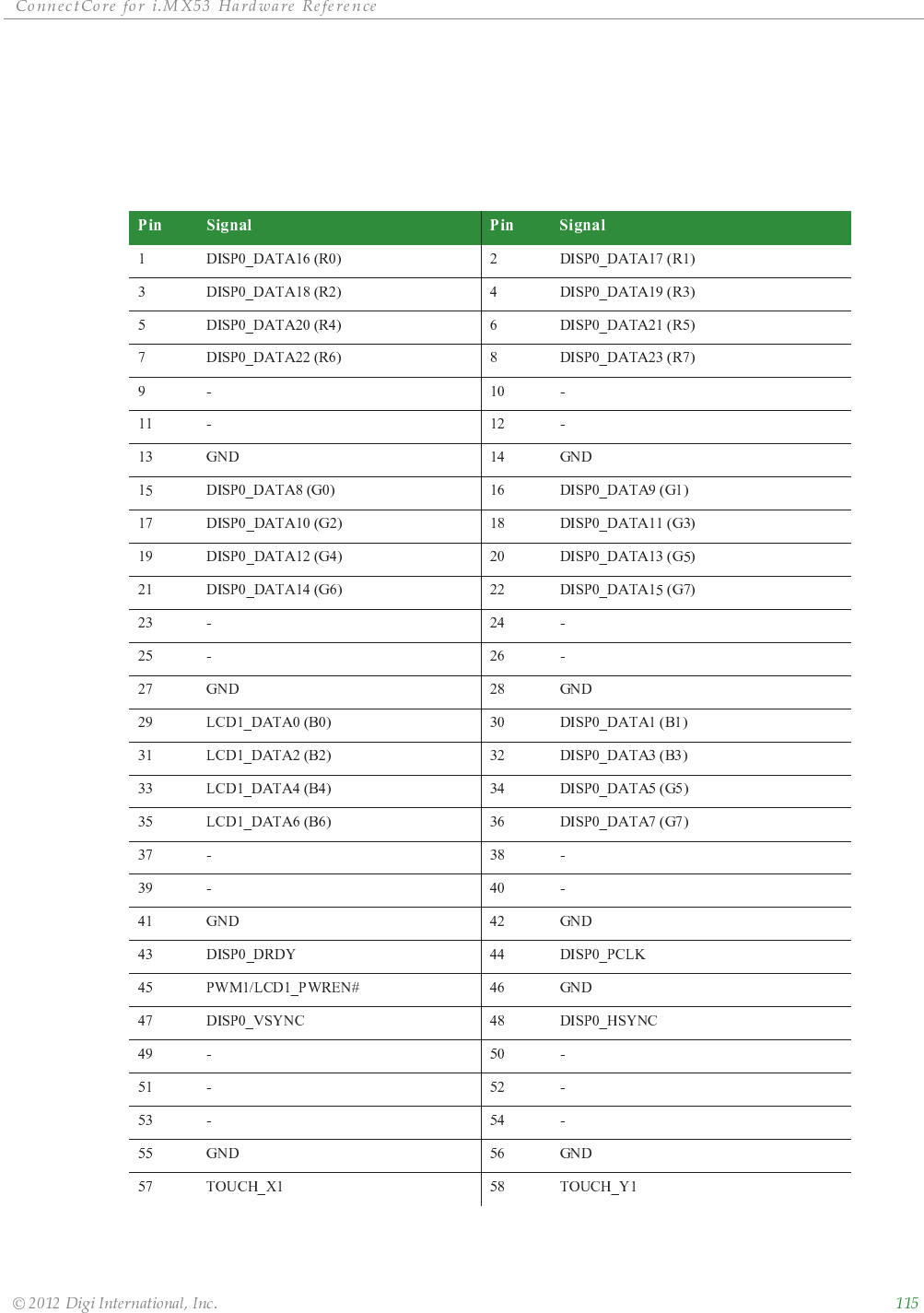 ConnectCore for i.MX53 Hardware Reference

| Pin | Signal | Pin | Signal |
|---|---|---|---|
| 1 | DISP0_DATA16 (R0) | 2 | DISP0_DATA17 (R1) |
| 3 | DISP0_DATA18 (R2) | 4 | DISP0_DATA19 (R3) |
| 5 | DISP0_DATA20 (R4) | 6 | DISP0_DATA21 (R5) |
| 7 | DISP0_DATA22 (R6) | 8 | DISP0_DATA23 (R7) |
| 9 | - | 10 | - |
| 11 | - | 12 | - |
| 13 | GND | 14 | GND |
| 15 | DISP0_DATA8 (G0) | 16 | DISP0_DATA9 (G1) |
| 17 | DISP0_DATA10 (G2) | 18 | DISP0_DATA11 (G3) |
| 19 | DISP0_DATA12 (G4) | 20 | DISP0_DATA13 (G5) |
| 21 | DISP0_DATA14 (G6) | 22 | DISP0_DATA15 (G7) |
| 23 | - | 24 | - |
| 25 | - | 26 | - |
| 27 | GND | 28 | GND |
| 29 | LCD1_DATA0 (B0) | 30 | DISP0_DATA1 (B1) |
| 31 | LCD1_DATA2 (B2) | 32 | DISP0_DATA3 (B3) |
| 33 | LCD1_DATA4 (B4) | 34 | DISP0_DATA5 (G5) |
| 35 | LCD1_DATA6 (B6) | 36 | DISP0_DATA7 (G7) |
| 37 | - | 38 | - |
| 39 | - | 40 | - |
| 41 | GND | 42 | GND |
| 43 | DISP0_DRDY | 44 | DISP0_PCLK |
| 45 | PWM1/LCD1_PWREN# | 46 | GND |
| 47 | DISP0_VSYNC | 48 | DISP0_HSYNC |
| 49 | - | 50 | - |
| 51 | - | 52 | - |
| 53 | - | 54 | - |
| 55 | GND | 56 | GND |
| 57 | TOUCH_X1 | 58 | TOUCH_Y1 |

© 2012 Digi International, Inc. 115